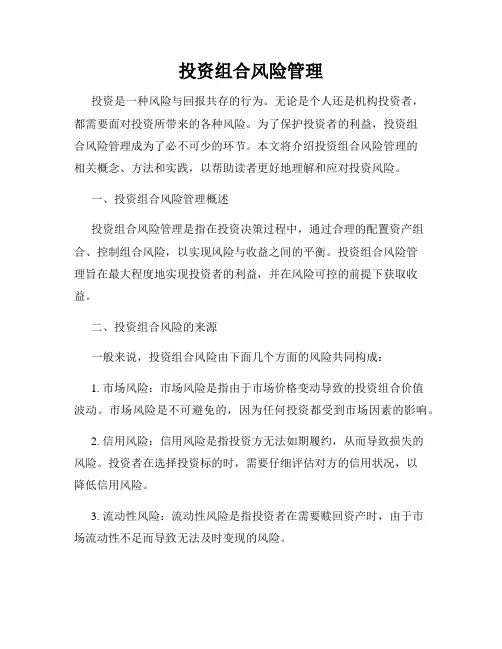 投资组合风险管理

投资是一种风险与回报共存的行为。无论是个人还是机构投资者，都需要面对投资所带来的各种风险。为了保护投资者的利益，投资组合风险管理成为了必不可少的环节。本文将介绍投资组合风险管理的相关概念、方法和实践，以帮助读者更好地理解和应对投资风险。

一、投资组合风险管理概述

投资组合风险管理是指在投资决策过程中，通过合理的配置资产组合、控制组合风险，以实现风险与收益之间的平衡。投资组合风险管理旨在最大程度地实现投资者的利益，并在风险可控的前提下获取收益。

二、投资组合风险的来源

一般来说，投资组合风险由下面几个方面的风险共同构成：

1. 市场风险：市场风险是指由于市场价格变动导致的投资组合价值波动。市场风险是不可避免的，因为任何投资都受到市场因素的影响。

2. 信用风险：信用风险是指投资方无法如期履约，从而导致损失的风险。投资者在选择投资标的时，需要仔细评估对方的信用状况，以降低信用风险。

3. 流动性风险：流动性风险是指投资者在需要赎回资产时，由于市场流动性不足而导致无法及时变现的风险。